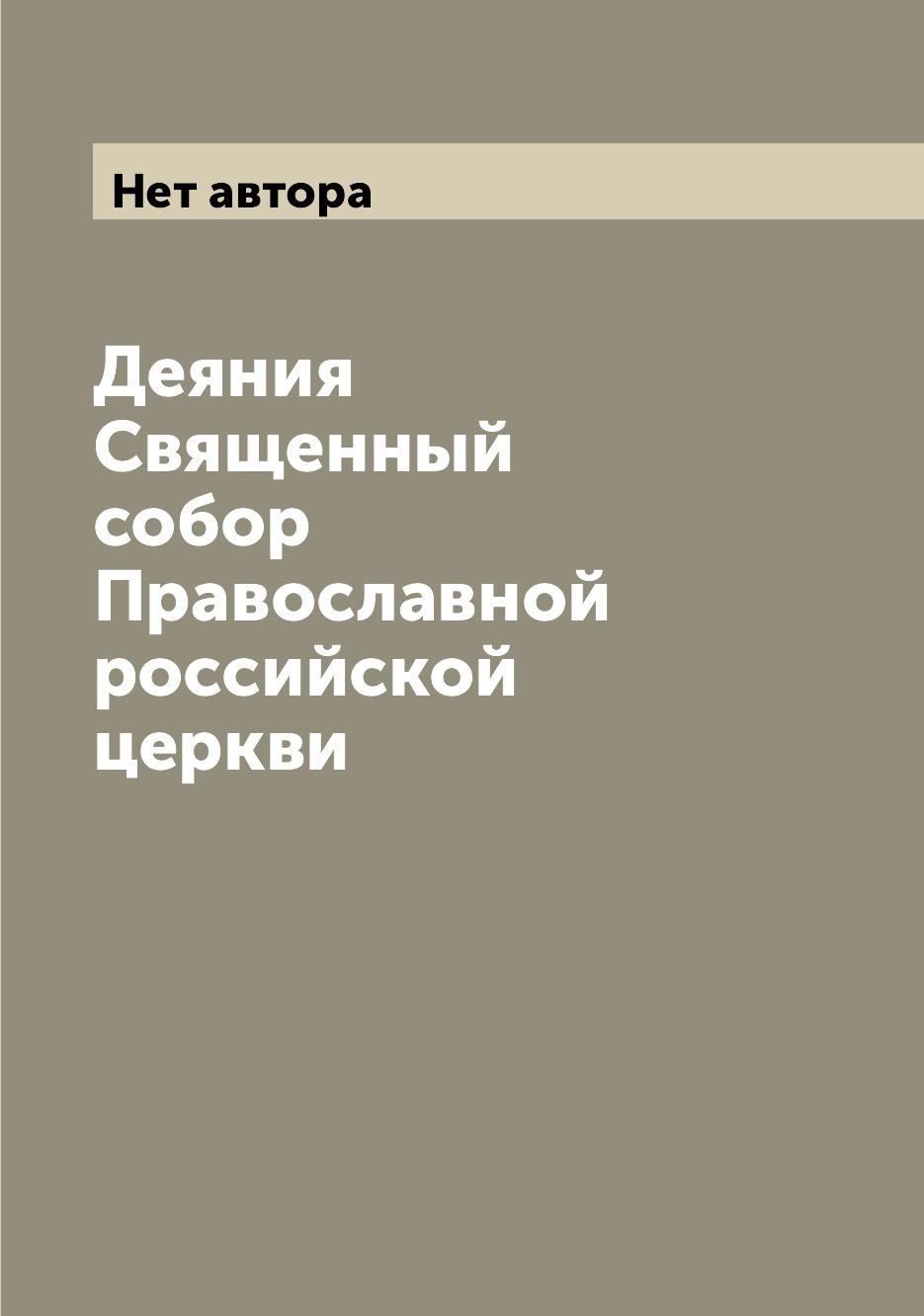 Нет автора

Деяния Священный собор Православной российской церкви